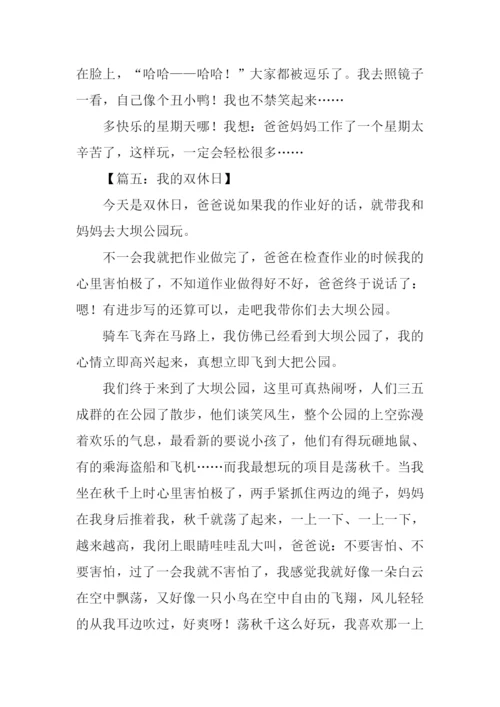 在脸上，“哈哈——哈哈！”大家都被逗乐了。我去照镜子一看，自己像个丑小鸭！我也不禁笑起来……

多快乐的星期天哪！我想：爸爸妈妈工作了一个星期太辛苦了，这样玩，一定会轻松很多……

【篇五：我的双休日】

今天是双休日，爸爸说如果我的作业好的话，就带我和妈妈去大坝公园玩。

不一会我就把作业做完了，爸爸在检查作业的时候我的心里害怕极了，不知道作业做得好不好，爸爸终于说话了：嗯！有进步写的还算可以，走吧我带你们去大坝公园。

骑车飞奔在马路上，我仿佛已经看到大坝公园了，我的心情立即高兴起来，真想立即飞到大把公园。

我们终于来到了大坝公园，这里可真热闹呀，人们三五成群的在公园了散步，他们谈笑风生，整个公园的上空弥漫着欢乐的气息，最看新的要说小孩了，他们有得玩砸地鼠、有的乘海盗船和飞机……而我最想玩的项目是荡秋千。当我坐在秋千上时心里害怕极了，两手紧抓住两边的绳子，妈妈在我身后推着我，秋千就荡了起来，一上一下、一上一下，越来越高，我闭上眼睛哇哇乱大叫，爸爸说：不要害怕、不要害怕，过了一会我就不害怕了，我感觉我就好像一朵白云在空中飘荡，又好像一只小鸟在空中自由的飞翔，风儿轻轻的从我耳边吹过，好爽呀！荡秋千这么好玩，我喜欢那一上